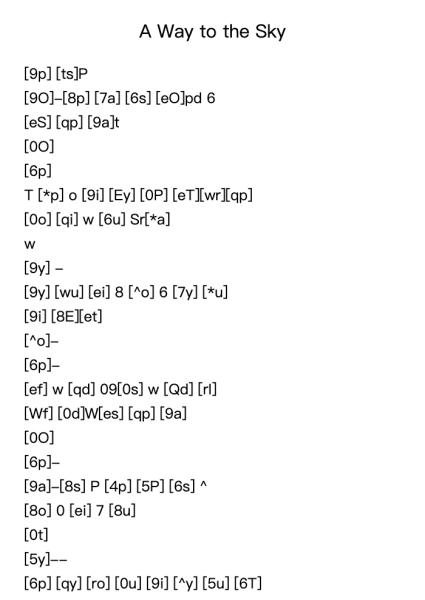 A Way to the Sky

[9p] [ts]P
[9O]–[8p] [7a] [6s] [eO]pd 6
[eS] [qp] [9a]t
[0O]
[6p]
T [*p] o [9i] [Ey] [0P] [eT][wr][qp]
[0o] [qi] w [6u] Sr[*a]
w
[9y] –
[9y] [wu] [ei] 8 [^o] 6 [7y] [*u]
[9i] [8E][et]
[^o]–
[6p]–
[ef] w [qd] 09[0s] w [Qd] [rl]
[Wf] [0d]W[es] [qp] [9a]
[0O]
[6p]–
[9a]–[8s] P [4p] [5P] [6s] ^
[8o] 0 [ei] 7 [8u]
[0t]
[5y]––
[6p] [qy] [ro] [0u] [9i] [^y] [5u] [6T]